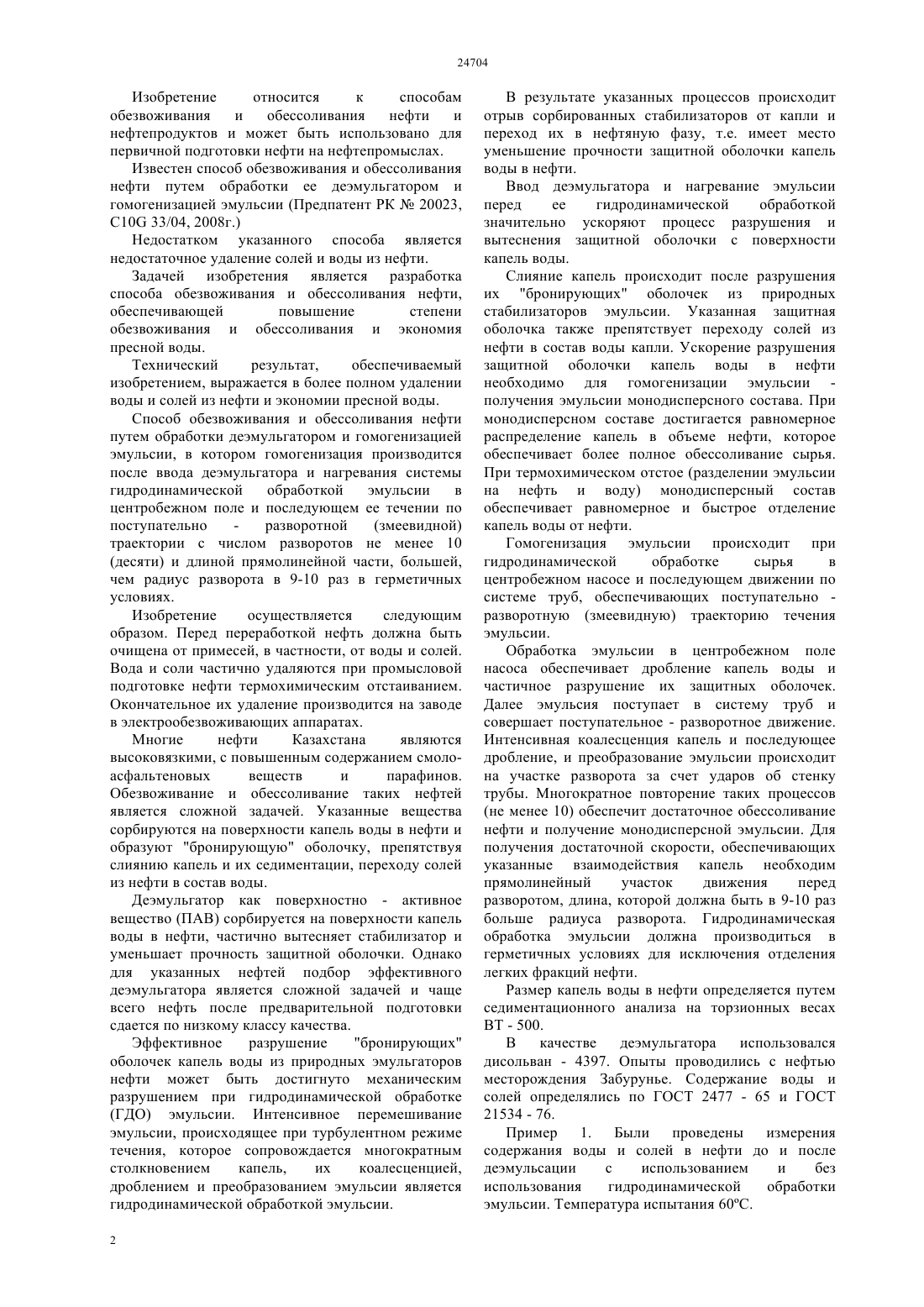 24704

Изобретение относится к способам обезвоживания и обессоливания нефти и нефтепродуктов и может быть использовано для первичной подготовки нефти на нефтепромыслах.

Известен способ обезвоживания и обессоливания нефти путем обработки ее деэмульгатором и гомогенизацией эмульсии (Предпатент РК № 20023, C10G 33/04, 2008г.)

Недостатком указанного способа является недостаточное удаление солей и воды из нефти.

Задачей изобретения является разработка способа обезвоживания и обессоливания нефти, обеспечивающей повышение степени обезвоживания и обессоливания и экономия пресной воды.

Технический результат, обеспечиваемый изобретением, выражается в более полном удалении воды и солей из нефти и экономии пресной воды.

Способ обезвоживания и обессоливания нефти путем обработки деэмульгатором и гомогенизацией эмульсии, в котором гомогенизация производится после ввода деэмульгатора и нагревания системы гидродинамической обработкой эмульсии в центробежном поле и последующем ее течении по поступательно - разворотной (змеевидной) траектории с числом разворотов не менее 10 (десяти) и длиной прямолинейной части, большей, чем радиус разворота в 9-10 раз в герметичных условиях.

Изобретение осуществляется следующим образом. Перед переработкой нефть должна быть очищена от примесей, в частности, от воды и солей. Вода и соли частично удаляются при промысловой подготовке нефти термохимическим отстаиванием. Окончательное их удаление производится на заводе в электрообезвоживающих аппаратах.

Многие нефти Казахстана являются высоковязкими, с повышенным содержанием смоло-асфальтеновых веществ и парафинов. Обезвоживание и обессоливание таких нефтей является сложной задачей. Указанные вещества сорбируются на поверхности капель воды в нефти и образуют "бронирующую" оболочку, препятствуя слиянию капель и их седиментации, переходу солей из нефти в состав воды.

Деэмульгатор как поверхностно - активное вещество (ПАВ) сорбируется на поверхности капель воды в нефти, частично вытесняет стабилизатор и уменьшает прочность защитной оболочки. Однако для указанных нефтей подбор эффективного деэмульгатора является сложной задачей и чаще всего нефть после предварительной подготовки сдается по низкому классу качества.

Эффективное разрушение "бронирующих" оболочек капель воды из природных эмульгаторов нефти может быть достигнуто механическим разрушением при гидродинамической обработке (ГДО) эмульсии. Интенсивное перемешивание эмульсии, происходящее при турбулентном режиме течения, которое сопровождается многократным столкновением капель, их коалесценцией, дроблением и преобразованием эмульсии является гидродинамической обработкой эмульсии.

В результате указанных процессов происходит отрыв сорбированных стабилизаторов от капли и переход их в нефтяную фазу, т.е. имеет место уменьшение прочности защитной оболочки капель воды в нефти.

Ввод деэмульгатора и нагревание эмульсии перед ее гидродинамической обработкой значительно ускоряют процесс разрушения и вытеснения защитной оболочки с поверхности капель воды.

Слияние капель происходит после разрушения их "бронирующих" оболочек из природных стабилизаторов эмульсии. Указанная защитная оболочка также препятствует переходу солей из нефти в состав воды капли. Ускорение разрушения защитной оболочки капель воды в нефти необходимо для гомогенизации эмульсии - получения эмульсии монодисперсного состава. При монодисперсном составе достигается равномерное распределение капель в объеме нефти, которое обеспечивает более полное обессоливание сырья. При термохимическом отстое (разделении эмульсии на нефть и воду) монодисперсный состав обеспечивает равномерное и быстрое отделение капель воды от нефти.

Гомогенизация эмульсии происходит при гидродинамической обработке сырья в центробежном насосе и последующем движении по системе труб, обеспечивающих поступательно - разворотную (змеевидную) траекторию течения эмульсии.

Обработка эмульсии в центробежном поле насоса обеспечивает дробление капель воды и частичное разрушение их защитных оболочек. Далее эмульсия поступает в систему труб и совершает поступательное - разворотное движение. Интенсивная коалесценция капель и последующее дробление, и преобразование эмульсии происходит на участке разворота за счет ударов об стенку трубы. Многократное повторение таких процессов (не менее 10) обеспечит достаточное обессоливание нефти и получение монодисперсной эмульсии. Для получения достаточной скорости, обеспечивающих указанные взаимодействия капель необходим прямолинейный участок движения перед разворотом, длина, которой должна быть в 9-10 раз больше радиуса разворота. Гидродинамическая обработка эмульсии должна производиться в герметичных условиях для исключения отделения легких фракций нефти.

Размер капель воды в нефти определяется путем седиментационного анализа на торзионных весах ВТ - 500.

В качестве деэмульгатора использовался дисольван - 4397. Опыты проводились с нефтью месторождения Забурунье. Содержание воды и солей определялись по ГОСТ 2477 - 65 и ГОСТ 21534 - 76.

Пример 1. Были проведены измерения содержания воды и солей в нефти до и после деэмульсации с использованием и без использования гидродинамической обработки эмульсии. Температура испытания 60ºС.

2